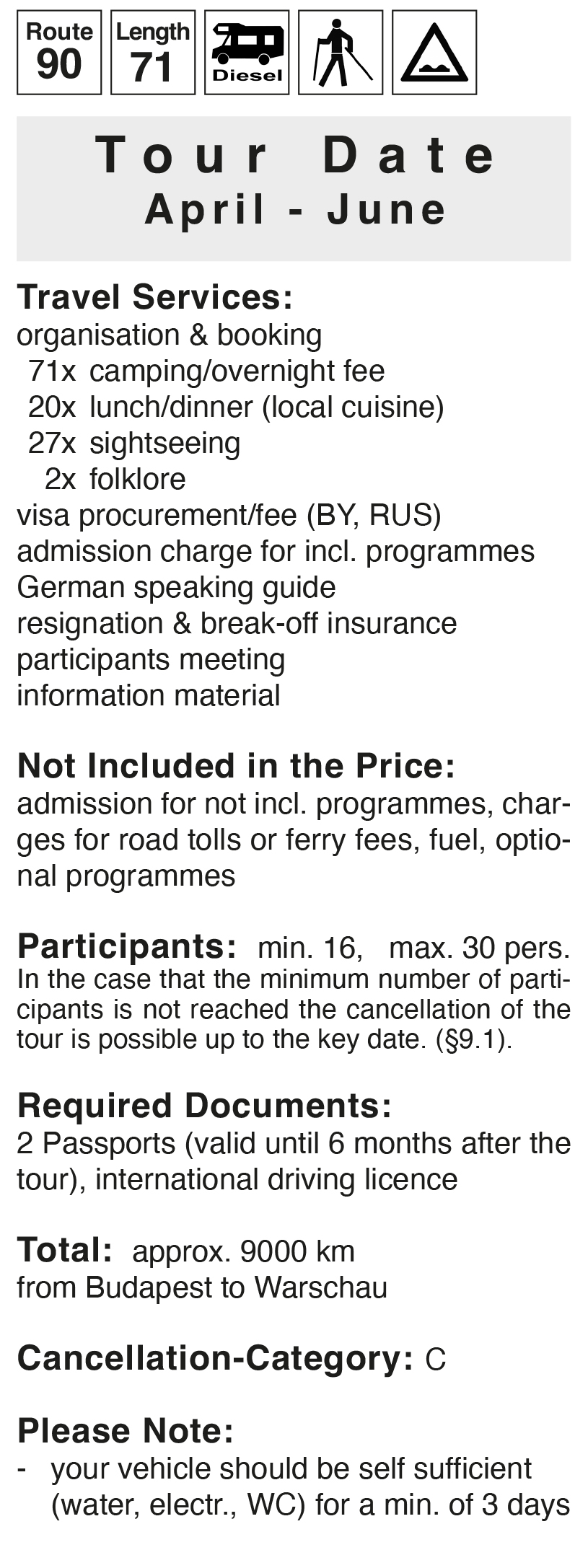 Route 90 Length 71 Diesel

Tour Date
April - June

Travel Services:
organisation & booking
71x camping/overnight fee
20x lunch/dinner (local cuisine)
27x sightseeing
2x folklore
visa procurement/fee (BY, RUS)
admission charge for incl. programmes
German speaking guide
resignation & break-off insurance
participants meeting
information material

Not Included in the Price:
admission for not incl. programmes, charges for road tolls or ferry fees, fuel, optional programmes

Participants: min. 16, max. 30 pers.
In the case that the minimum number of participants is not reached the cancellation of the tour is possible up to the key date. (§9.1).

Required Documents:
2 Passports (valid until 6 months after the tour), international driving licence

Total: approx. 9000 km
from Budapest to Warschau

Cancellation-Category: C

Please Note:
- your vehicle should be self sufficient (water, electr., WC) for a min. of 3 days